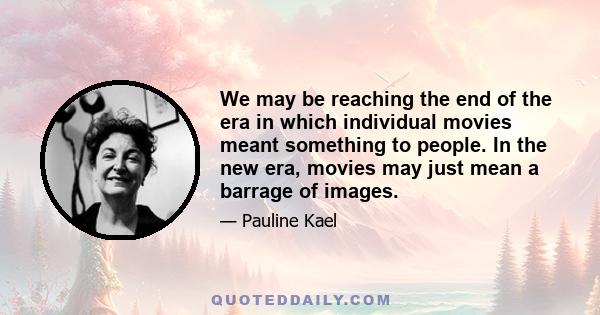 We may be reaching the end of the era in which individual movies meant something to people. In the new era, movies may just mean a barrage of images.

— Pauline Kael

QUOTEDDAILY.COM